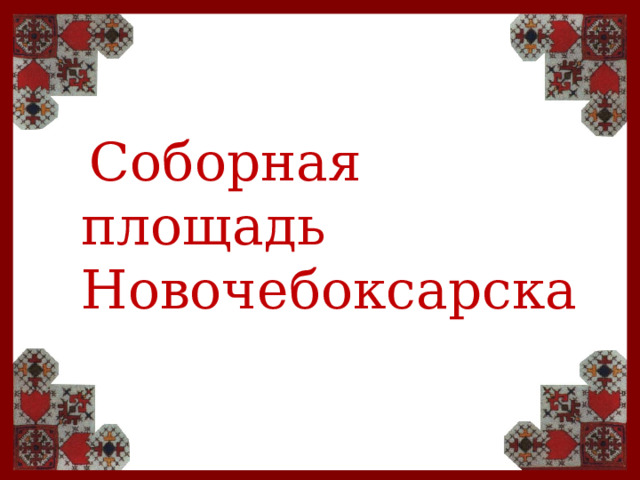 Соборная площадь Новочебоксарска